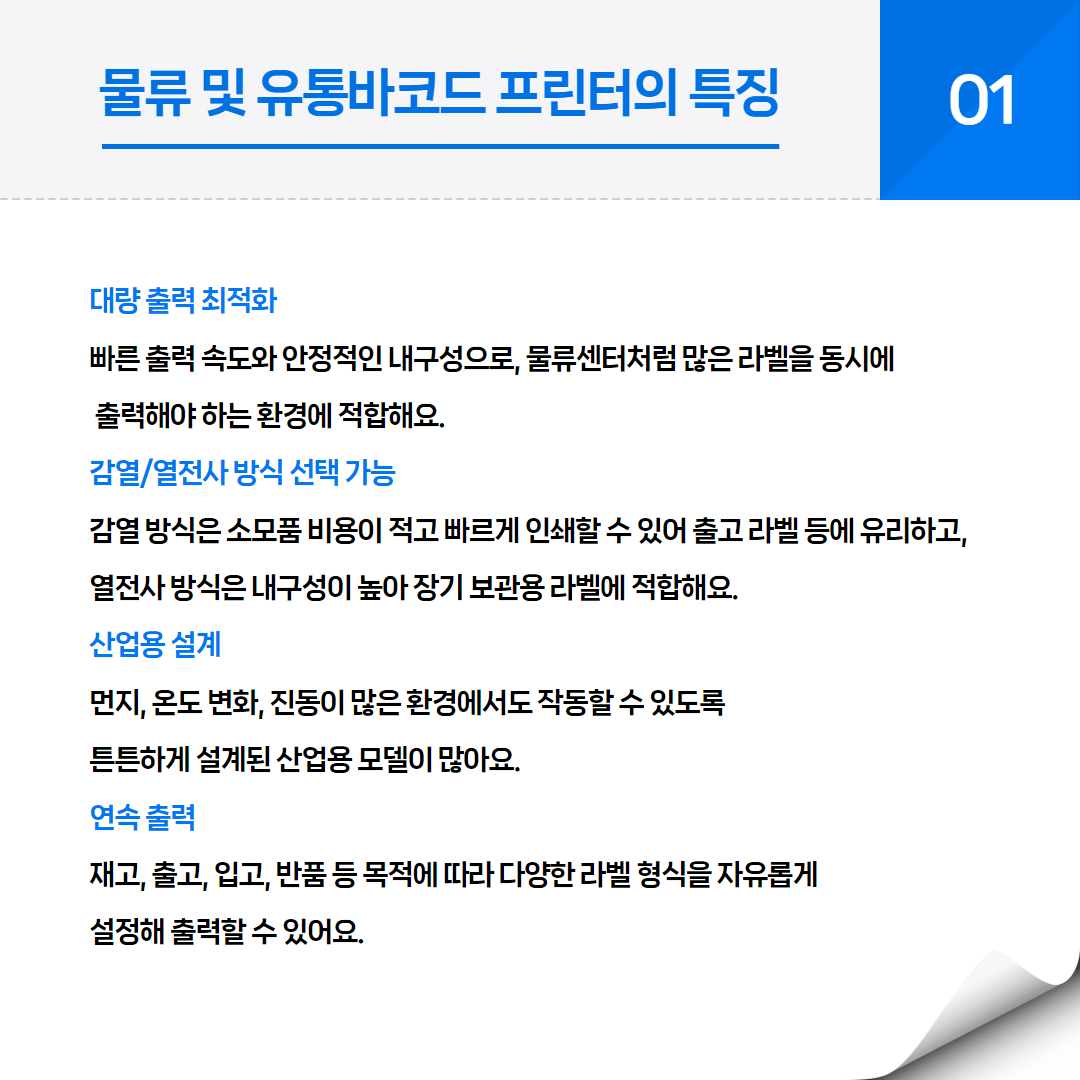 물류 및 유통바코드 프린터의 특징

01

대량 출력 최적화

빠른 출력 속도와 안정적인 내구성으로, 물류센터처럼 많은 라벨을 동시에 출력해야 하는 환경에 적합해요.

감열/열전사 방식 선택 가능

감열 방식은 소모품 비용이 적고 빠르게 인쇄할 수 있어 출고 라벨 등에 유리하고, 열전사 방식은 내구성이 높아 장기 보관용 라벨에 적합해요.

산업용 설계

먼지, 온도 변화, 진동이 많은 환경에서도 작동할 수 있도록 튼튼하게 설계된 산업용 모델이 많아요.

연속 출력

재고, 출고, 입고, 반품 등 목적에 따라 다양한 라벨 형식을 자유롭게 설정해 출력할 수 있어요.